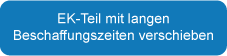 EK-Teil mit langen Beschaffungszeiten verschieben